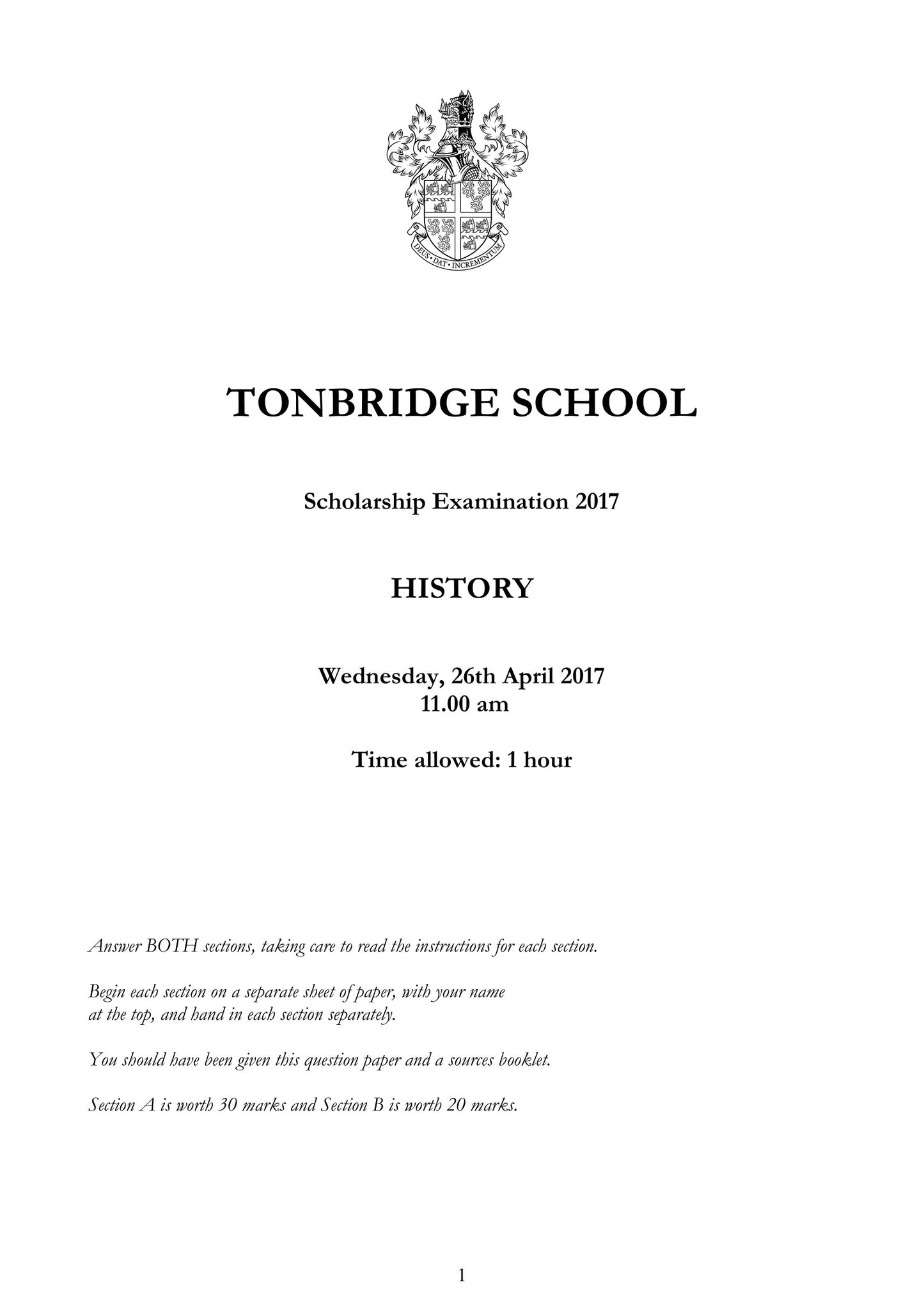 DEUS · DAT · INCREMENTUM

TONBRIDGE SCHOOL

Scholarship Examination 2017

HISTORY

Wednesday, 26th April 2017
11.00 am

Time allowed: 1 hour

Answer BOTH sections, taking care to read the instructions for each section.

Begin each section on a separate sheet of paper, with your name at the top, and hand in each section separately.

You should have been given this question paper and a sources booklet.

Section A is worth 30 marks and Section B is worth 20 marks.

1